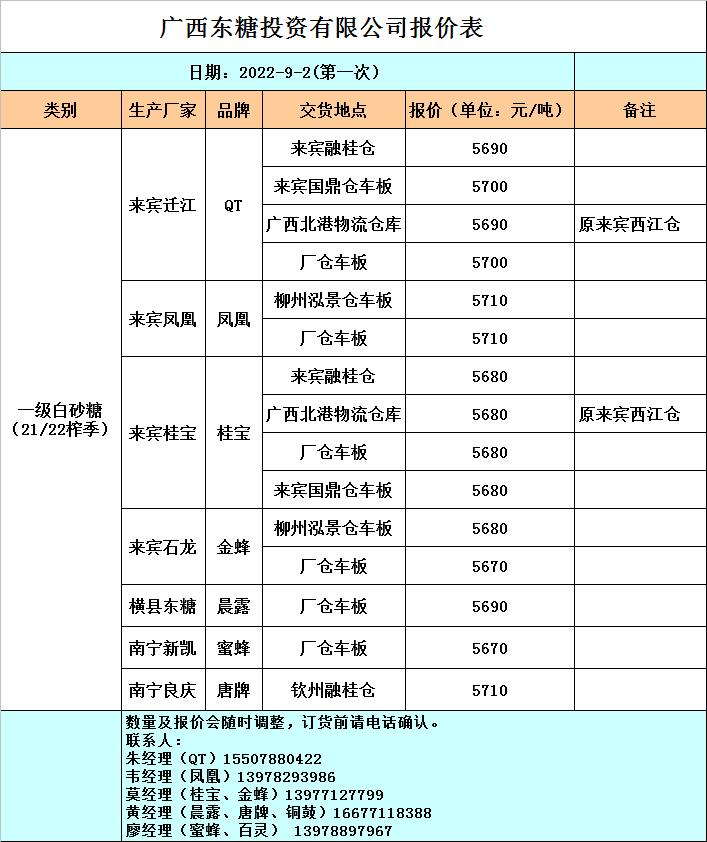 广西东糖投资有限公司报价表

日期：2022-9-2(第一次)

| 类别 | 生产厂家 | 品牌 | 交货地点 | 报价（单位：元/吨） | 备注 |
|---|---|---|---|---|---|
| 一级白砂糖（21/22榨季） | 来宾迁江 | QT | 来宾融桂仓 | 5690 | |
| | | | 来宾国鼎仓车板 | 5700 | |
| | | | 广西北港物流仓库 | 5690 | 原来宾西江仓 |
| | | | 厂仓车板 | 5700 | |
| | 来宾凤凰 | 凤凰 | 柳州泓景仓车板 | 5710 | |
| | | | 厂仓车板 | 5710 | |
| | 来宾桂宝 | 桂宝 | 来宾融桂仓 | 5680 | |
| | | | 广西北港物流仓库 | 5680 | 原来宾西江仓 |
| | | | 厂仓车板 | 5680 | |
| | | | 来宾国鼎仓车板 | 5680 | |
| | 来宾石龙 | 金蜂 | 柳州泓景仓车板 | 5680 | |
| | | | 厂仓车板 | 5670 | |
| | 横县东糖 | 晨露 | 厂仓车板 | 5690 | |
| | 南宁新凯 | 蜜蜂 | 厂仓车板 | 5670 | |
| | 南宁良庆 | 唐牌 | 钦州融桂仓 | 5710 | |

数量及报价会随时调整，订货前请电话确认。
联系人：
朱经理（QT）15507880422
韦经理（凤凰）13978293986
莫经理（桂宝、金蜂）13977127799
黄经理（晨露、唐牌、铜鼓）16677118388
廖经理（蜜蜂、百灵） 13978897967